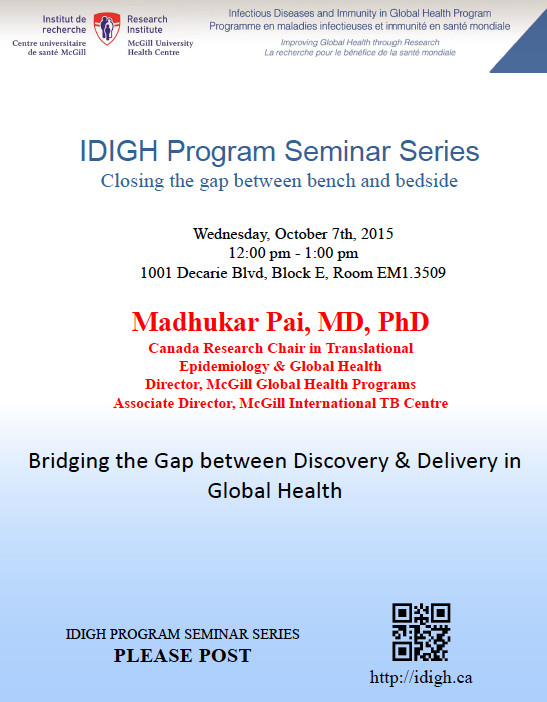 Institut de recherche
Centre universitaire de santé McGill

Research Institute
McGill University Health Centre

Infectious Diseases and Immunity in Global Health Program
Programme en maladies infectieuses et immunité en santé mondiale
Improving Global Health through Research
La recherche pour le bénéfice de la santé mondiale

IDIGH Program Seminar Series
Closing the gap between bench and bedside

Wednesday, October 7th, 2015
12:00 pm - 1:00 pm
1001 Decarie Blvd, Block E, Room EM1.3509

Madhukar Pai, MD, PhD
Canada Research Chair in Translational Epidemiology & Global Health
Director, McGill Global Health Programs
Associate Director, McGill International TB Centre

Bridging the Gap between Discovery & Delivery in Global Health

IDIGH PROGRAM SEMINAR SERIES
PLEASE POST

http://idigh.ca